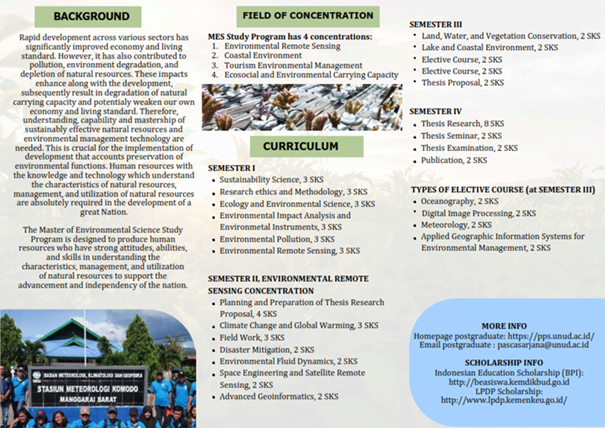 BACKGROUND

Rapid development across various sectors has significantly improved economy and living standard. However, it has also contributed to pollution, environment degradation, and depletion of natural resources. These impacts enhance along with the development, subsequently result in degradation of natural carrying capacity and potentialy weaken our own economy and living standard. Therefore, understanding, capability and mastership of sustainably effective natural resources and environmental management technology are needed. This is crucial for the implementation of development that accounts preservation of environmental functions. Human resources with the knowledge and technology which understand the characteristics of natural resources, management, and utilization of natural resources are absolutely required in the development of a great Nation.

The Master of Environmental Science Study Program is designed to produce human resources who have strong attitudes, abilities, and skills in understanding the characteristics, management, and utilization of natural resources to support the advancement and independency of the nation.

BADAN METEOROLOGI, KLIMATOLOGI DAN GEOFISIKA
STASIUN METEOROLOGI KOMODO
MANGGARAI BARAT

FIELD OF CONCENTRATION

MES Study Program has 4 concentrations:
1. Environmental Remote Sensing
2. Coastal Environment
3. Tourism Environmental Management
4. Ecosocial and Environmental Carrying Capacity

CURRICULUM

SEMESTER I
• Sustainability Science, 3 SKS
• Research ethics and Methodology, 3 SKS
• Ecology and Environmental Science, 3 SKS
• Environmental Impact Analysis and Environmetal Instruments, 3 SKS
• Environmental Pollution, 3 SKS
• Environmental Remote Sensing, 3 SKS

SEMESTER II, ENVIRONMENTAL REMOTE SENSING CONCENTRATION
• Planning and Preparation of Thesis Research Proposal, 4 SKS
• Climate Change and Global Warming, 3 SKS
• Field Work, 3 SKS
• Disaster Mitigation, 2 SKS
• Environmental Fluid Dynamics, 2 SKS
• Space Engineering and Satellite Remote Sensing, 2 SKS
• Advanced Geoinformatics, 2 SKS

SEMESTER III
• Land, Water, and Vegetation Conservation, 2 SKS
• Lake and Coastal Environment, 2 SKS
• Elective Course, 2 SKS
• Elective Course, 2 SKS
• Thesis Proposal, 2 SKS

SEMESTER IV
• Thesis Research, 8 SKS
• Thesis Seminar, 2 SKS
• Thesis Examination, 2 SKS
• Publication, 2 SKS

TYPES OF ELECTIVE COURSE (at SEMESTER III)
• Oceanography, 2 SKS
• Digital Image Processing, 2 SKS
• Meteorology, 2 SKS
• Applied Geographic Information Systems for Environmental Management, 2 SKS

MORE INFO
Homepage postgraduate: https://pps.unud.ac.id/
Email postgraduate : pascasarjana@unud.ac.id

SCHOLARSHIP INFO
Indonesian Education Scholarship (BPI):
http://beasiswa.kemdikbud.go.id
LPDP Scholarship:
http://www.lpdp.kemenkeu.go.id/